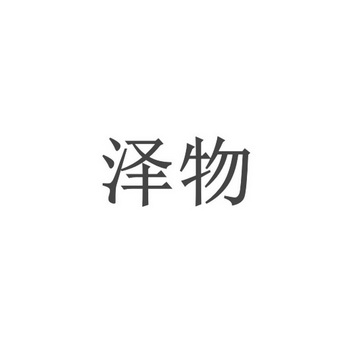 泽物